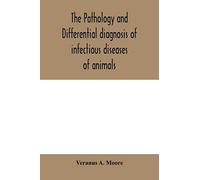 The Pathology and Differential diagnosis of infectious diseases of animals

Veranus A. Moore